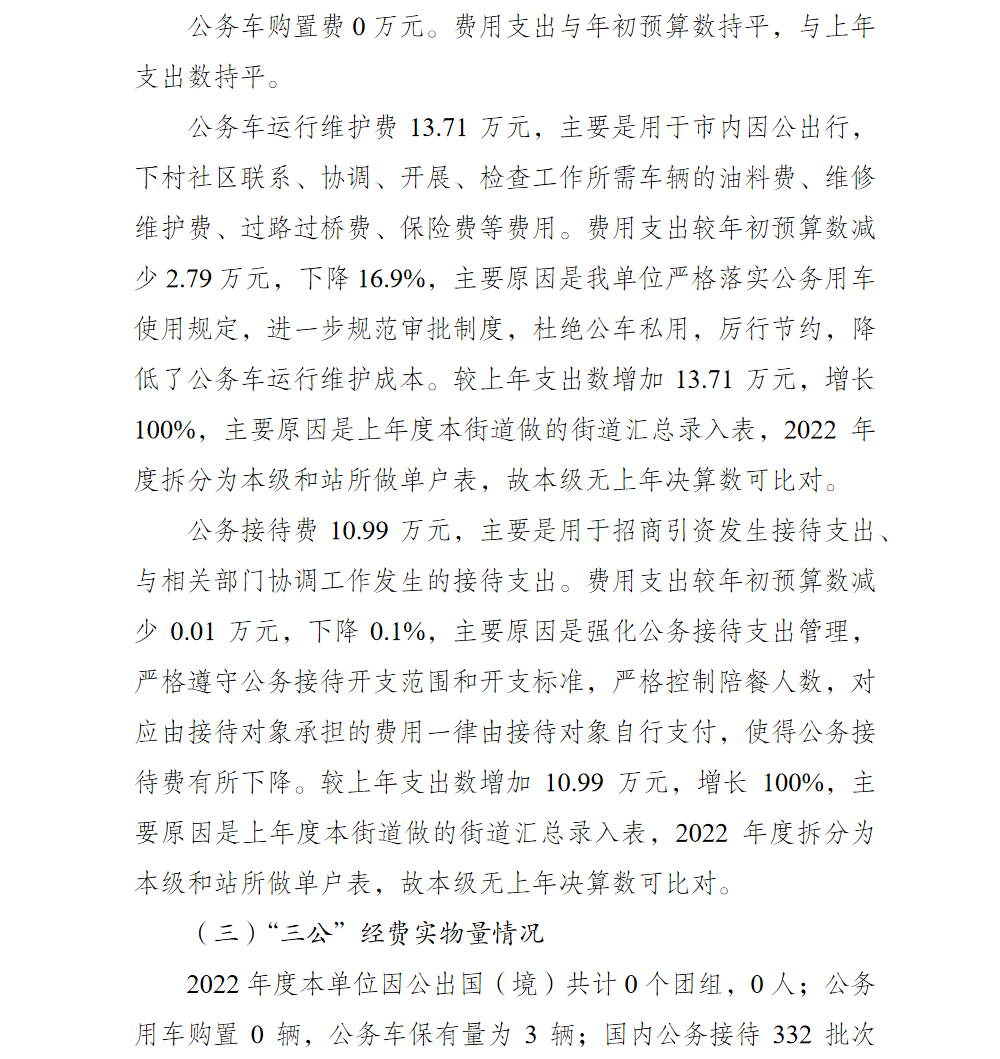 公务车购置费 0 万元。费用支出与年初预算数持平，与上年支出数持平。

公务车运行维护费 13.71 万元，主要是用于市内因公出行，下村社区联系、协调、开展、检查工作所需车辆的油料费、维修维护费、过路过桥费、保险费等费用。费用支出较年初预算数减少 2.79 万元，下降 16.9%，主要原因是我单位严格落实公务用车使用规定，进一步规范审批制度，杜绝公车私用，厉行节约，降低了公务车运行维护成本。较上年支出数增加 13.71 万元，增长 100%，主要原因是上年度本街道做的街道汇总录入表，2022 年度拆分为本级和站所做单户表，故本级无上年决算数可比对。

公务接待费 10.99 万元，主要是用于招商引资发生接待支出、与相关部门协调工作发生的接待支出。费用支出较年初预算数减少 0.01 万元，下降 0.1%，主要原因是强化公务接待支出管理，严格遵守公务接待开支范围和开支标准，严格控制陪餐人数，对应由接待对象承担的费用一律由接待对象自行支付，使得公务接待费有所下降。较上年支出数增加 10.99 万元，增长 100%，主要原因是上年度本街道做的街道汇总录入表，2022 年度拆分为本级和站所做单户表，故本级无上年决算数可比对。

（三）“三公”经费实物量情况

2022 年度本单位因公出国（境）共计 0 个团组，0 人；公务用车购置 0 辆，公务车保有量为 3 辆；国内公务接待 332 批次